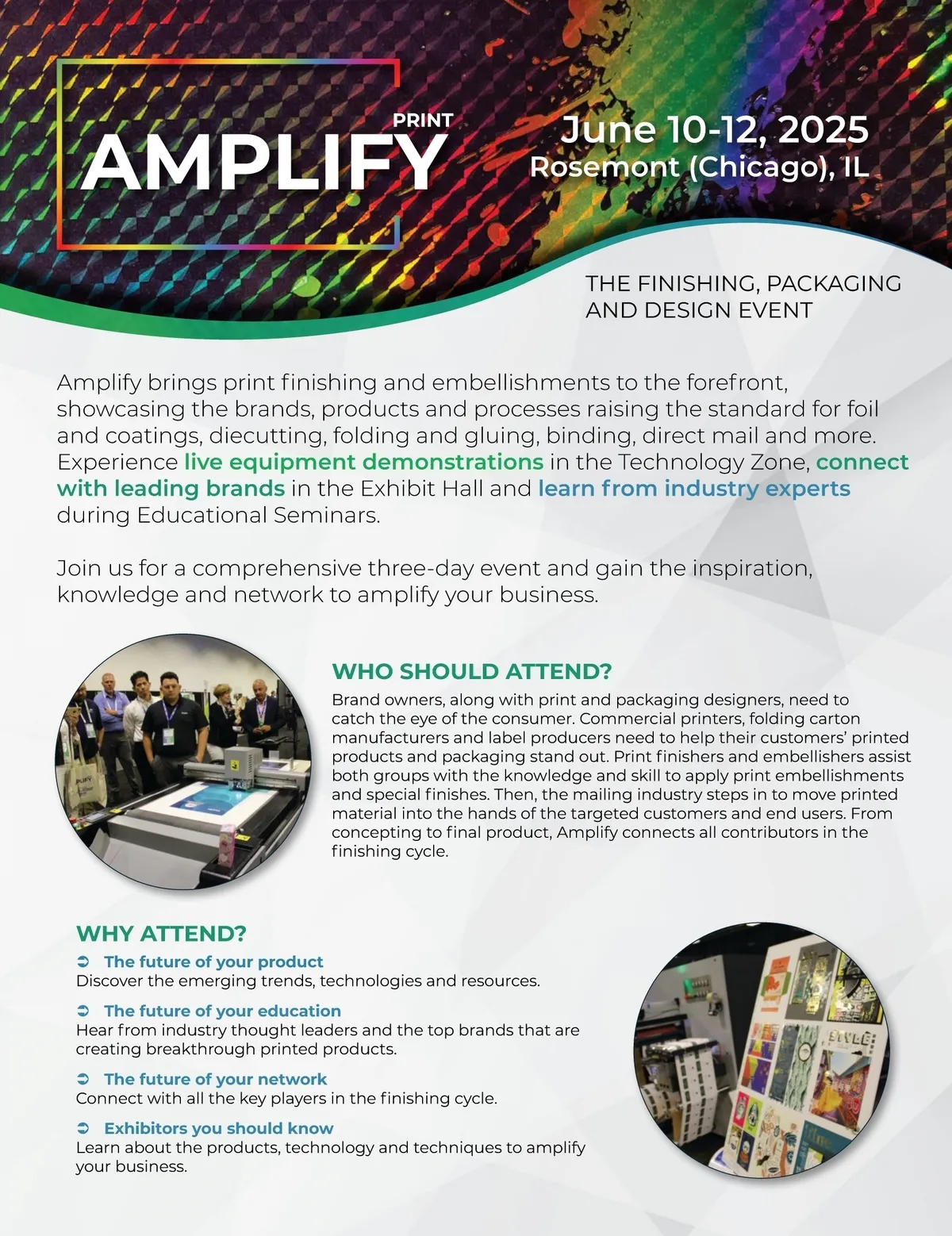 PRINT
AMPLIFY

June 10-12, 2025
Rosemont (Chicago), IL

THE FINISHING, PACKAGING AND DESIGN EVENT

Amplify brings print finishing and embellishments to the forefront, showcasing the brands, products and processes raising the standard for foil and coatings, diecutting, folding and gluing, binding, direct mail and more. Experience live equipment demonstrations in the Technology Zone, connect with leading brands in the Exhibit Hall and learn from industry experts during Educational Seminars.

Join us for a comprehensive three-day event and gain the inspiration, knowledge and network to amplify your business.

WHO SHOULD ATTEND?
Brand owners, along with print and packaging designers, need to catch the eye of the consumer. Commercial printers, folding carton manufacturers and label producers need to help their customers' printed products and packaging stand out. Print finishers and embellishers assist both groups with the knowledge and skill to apply print embellishments and special finishes. Then, the mailing industry steps in to move printed material into the hands of the targeted customers and end users. From concepting to final product, Amplify connects all contributors in the finishing cycle.

WHY ATTEND?
➲ The future of your product
Discover the emerging trends, technologies and resources.

➲ The future of your education
Hear from industry thought leaders and the top brands that are creating breakthrough printed products.

➲ The future of your network
Connect with all the key players in the finishing cycle.

➲ Exhibitors you should know
Learn about the products, technology and techniques to amplify your business.